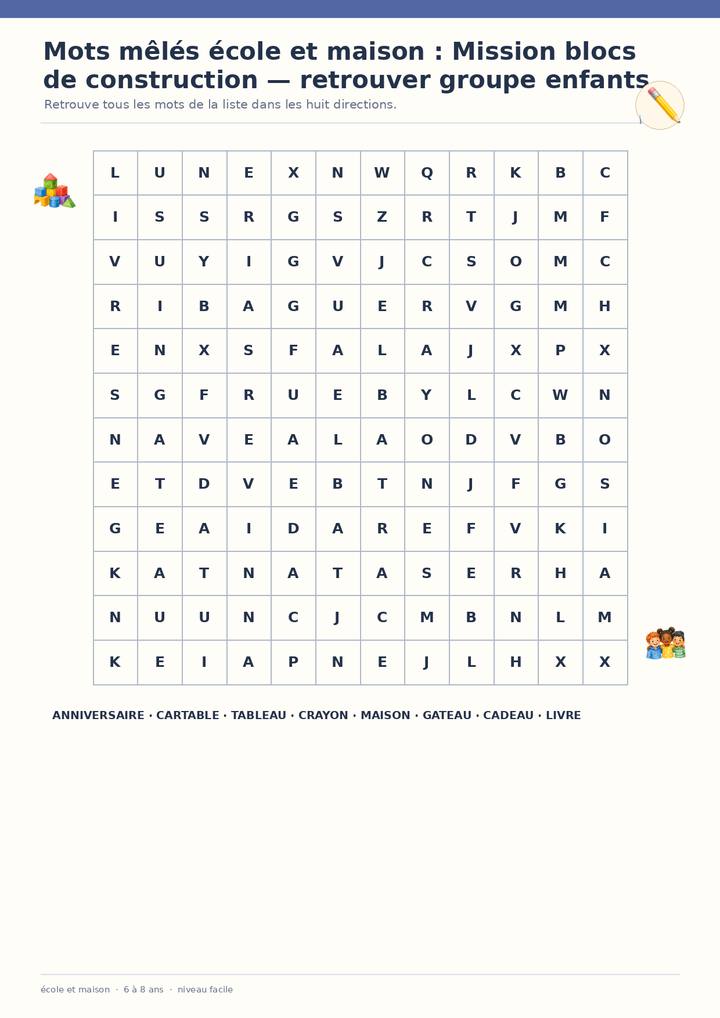 Mots mêlés école et maison : Mission blocs de construction — retrouver groupe enfants

Retrouve tous les mots de la liste dans les huit directions.

| L | U | N | E | X | N | W | Q | R | K | B | C |
|---|---|---|---|---|---|---|---|---|---|---|---|
| I | S | S | R | G | S | Z | R | T | J | M | F |
| V | U | Y | I | G | V | J | C | S | O | M | C |
| R | I | B | A | G | U | E | R | V | G | M | H |
| E | N | X | S | F | A | L | A | J | X | P | X |
| S | G | F | R | U | E | B | Y | L | C | W | N |
| N | A | V | E | A | L | A | O | D | V | B | O |
| E | T | D | V | E | B | T | N | J | F | G | S |
| G | E | A | I | D | A | R | E | F | V | K | I |
| K | A | T | N | A | T | A | S | E | R | H | A |
| N | U | U | N | C | J | C | M | B | N | L | M |
| K | E | I | A | P | N | E | J | L | H | X | X |

ANNIVERSAIRE · CARTABLE · TABLEAU · CRAYON · MAISON · GATEAU · CADEAU · LIVRE

école et maison · 6 à 8 ans · niveau facile